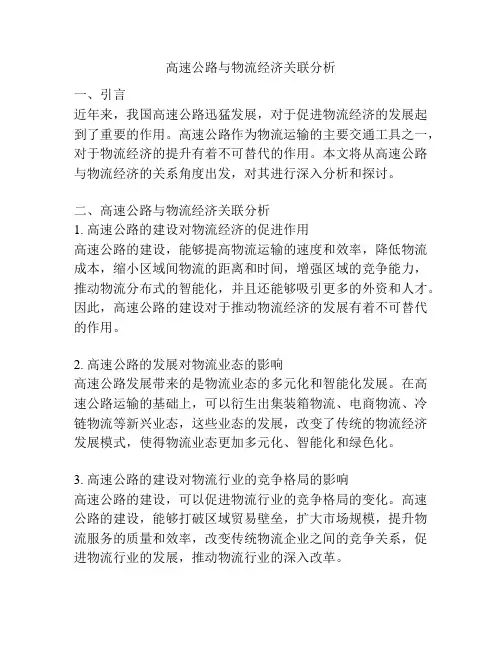 高速公路与物流经济关联分析

一、引言
近年来，我国高速公路迅猛发展，对于促进物流经济的发展起到了重要的作用。高速公路作为物流运输的主要交通工具之一，对于物流经济的提升有着不可替代的作用。本文将从高速公路与物流经济的关系角度出发，对其进行深入分析和探讨。

二、高速公路与物流经济关联分析
1. 高速公路的建设对物流经济的促进作用
高速公路的建设，能够提高物流运输的速度和效率，降低物流成本，缩小区域间物流的距离和时间，增强区域的竞争能力，推动物流分布式的智能化，并且还能够吸引更多的外资和人才。因此，高速公路的建设对于推动物流经济的发展有着不可替代的作用。

2. 高速公路的发展对物流业态的影响
高速公路发展带来的是物流业态的多元化和智能化发展。在高速公路运输的基础上，可以衍生出集装箱物流、电商物流、冷链物流等新兴业态，这些业态的发展，改变了传统的物流经济发展模式，使得物流业态更加多元化、智能化和绿色化。

3. 高速公路的建设对物流行业的竞争格局的影响
高速公路的建设，可以促进物流行业的竞争格局的变化。高速公路的建设，能够打破区域贸易壁垒，扩大市场规模，提升物流服务的质量和效率，改变传统物流企业之间的竞争关系，促进物流行业的发展，推动物流行业的深入改革。